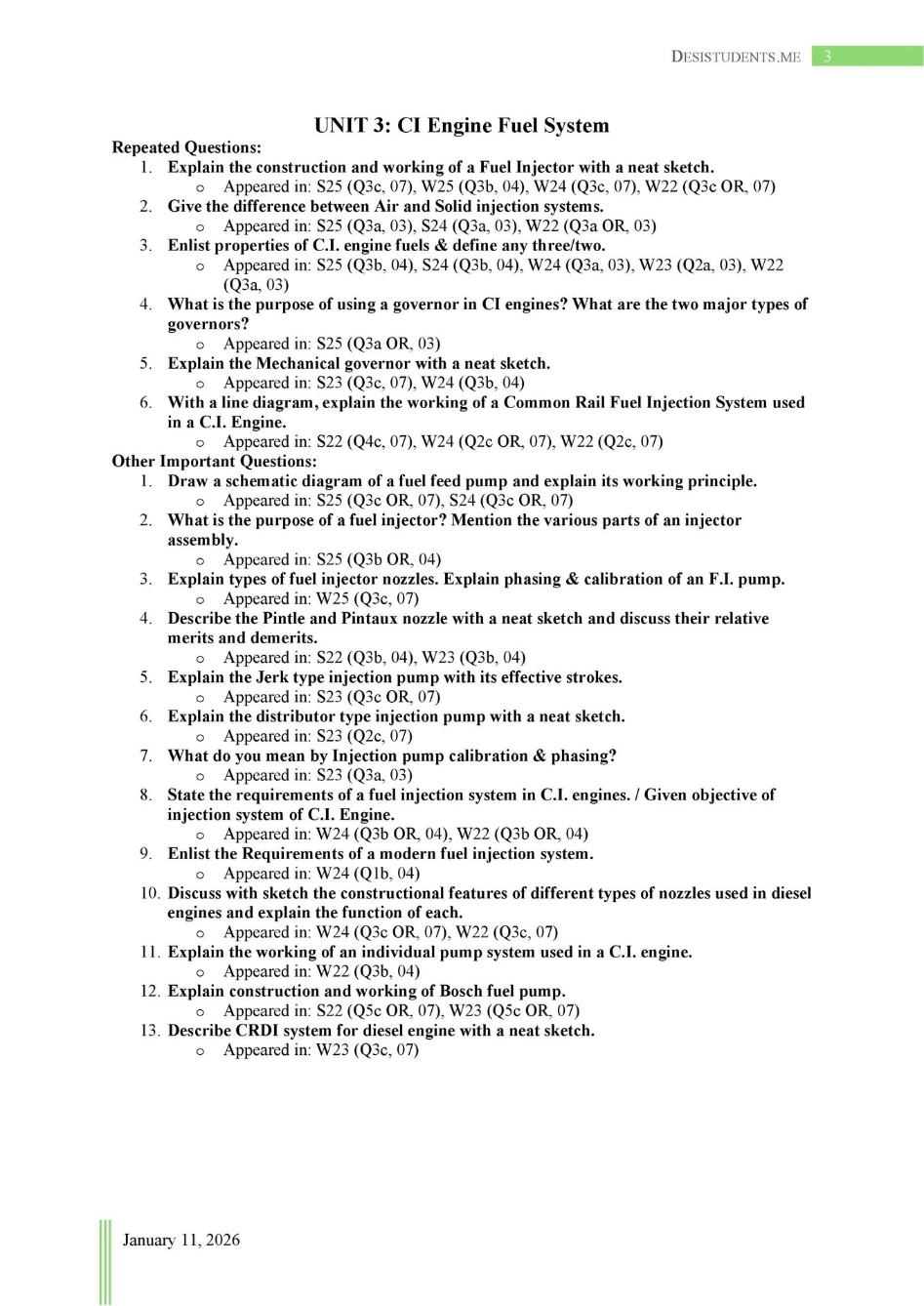 DESISTUDENTS.ME 3

UNIT 3: CI Engine Fuel System

Repeated Questions:

1. Explain the construction and working of a Fuel Injector with a neat sketch.
   o Appeared in: S25 (Q3c, 07), W25 (Q3b, 04), W24 (Q3c, 07), W22 (Q3c OR, 07)
2. Give the difference between Air and Solid injection systems.
   o Appeared in: S25 (Q3a, 03), S24 (Q3a, 03), W22 (Q3a OR, 03)
3. Enlist properties of C.I. engine fuels & define any three/two.
   o Appeared in: S25 (Q3b, 04), S24 (Q3b, 04), W24 (Q3a, 03), W23 (Q2a, 03), W22 (Q3a, 03)
4. What is the purpose of using a governor in CI engines? What are the two major types of governors?
   o Appeared in: S25 (Q3a OR, 03)
5. Explain the Mechanical governor with a neat sketch.
   o Appeared in: S23 (Q3c, 07), W24 (Q3b, 04)
6. With a line diagram, explain the working of a Common Rail Fuel Injection System used in a C.I. Engine.
   o Appeared in: S22 (Q4c, 07), W24 (Q2c OR, 07), W22 (Q2c, 07)

Other Important Questions:

1. Draw a schematic diagram of a fuel feed pump and explain its working principle.
   o Appeared in: S25 (Q3c OR, 07), S24 (Q3c OR, 07)
2. What is the purpose of a fuel injector? Mention the various parts of an injector assembly.
   o Appeared in: S25 (Q3b OR, 04)
3. Explain types of fuel injector nozzles. Explain phasing & calibration of an F.I. pump.
   o Appeared in: W25 (Q3c, 07)
4. Describe the Pintle and Pintaux nozzle with a neat sketch and discuss their relative merits and demerits.
   o Appeared in: S22 (Q3b, 04), W23 (Q3b, 04)
5. Explain the Jerk type injection pump with its effective strokes.
   o Appeared in: S23 (Q3c OR, 07)
6. Explain the distributor type injection pump with a neat sketch.
   o Appeared in: S23 (Q2c, 07)
7. What do you mean by Injection pump calibration & phasing?
   o Appeared in: S23 (Q3a, 03)
8. State the requirements of a fuel injection system in C.I. engines. / Given objective of injection system of C.I. Engine.
   o Appeared in: W24 (Q3b OR, 04), W22 (Q3b OR, 04)
9. Enlist the Requirements of a modern fuel injection system.
   o Appeared in: W24 (Q1b, 04)
10. Discuss with sketch the constructional features of different types of nozzles used in diesel engines and explain the function of each.
   o Appeared in: W24 (Q3c OR, 07), W22 (Q3c, 07)
11. Explain the working of an individual pump system used in a C.I. engine.
   o Appeared in: W22 (Q3b, 04)
12. Explain construction and working of Bosch fuel pump.
   o Appeared in: S22 (Q5c OR, 07), W23 (Q5c OR, 07)
13. Describe CRDI system for diesel engine with a neat sketch.
   o Appeared in: W23 (Q3c, 07)

January 11, 2026